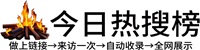 今日热搜榜

做上链接→来访一次→自动收录→全网展示